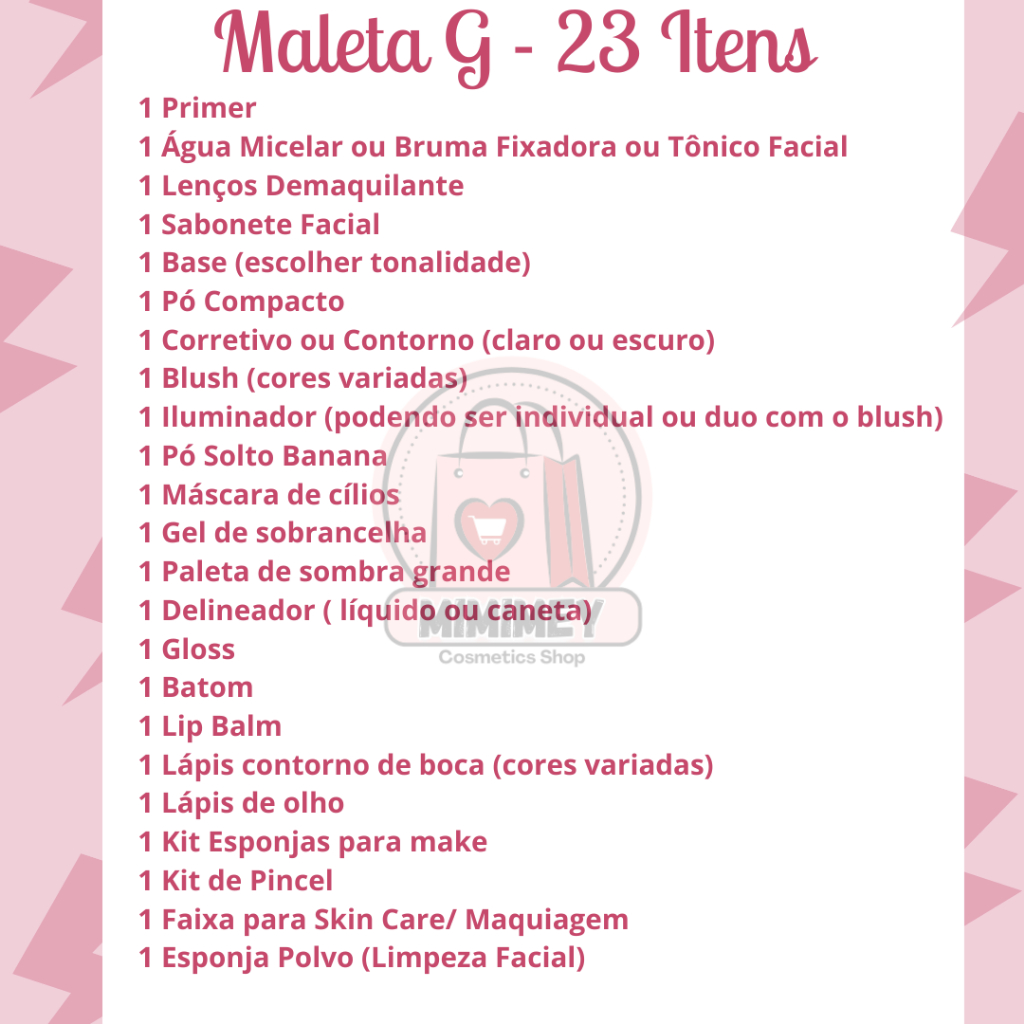 Maleta G - 23 Itens

1 Primer
1 Água Micelar ou Bruma Fixadora ou Tônico Facial
1 Lenços Demaquilante
1 Sabonete Facial
1 Base (escolher tonalidade)
1 Pó Compacto
1 Corretivo ou Contorno (claro ou escuro)
1 Blush (cores variadas)
1 Iluminador (podendo ser individual ou duo com o blush)
1 Pó Solto Banana
1 Máscara de cílios
1 Gel de sobrancelha
1 Paleta de sombra grande
1 Delineador ( líquido ou caneta)
1 Gloss
1 Batom
1 Lip Balm
1 Lápis contorno de boca (cores variadas)
1 Lápis de olho
1 Kit Esponjas para make
1 Kit de Pincel
1 Faixa para Skin Care/ Maquiagem
1 Esponja Polvo (Limpeza Facial)

MIMIMEY
Cosmetics Shop